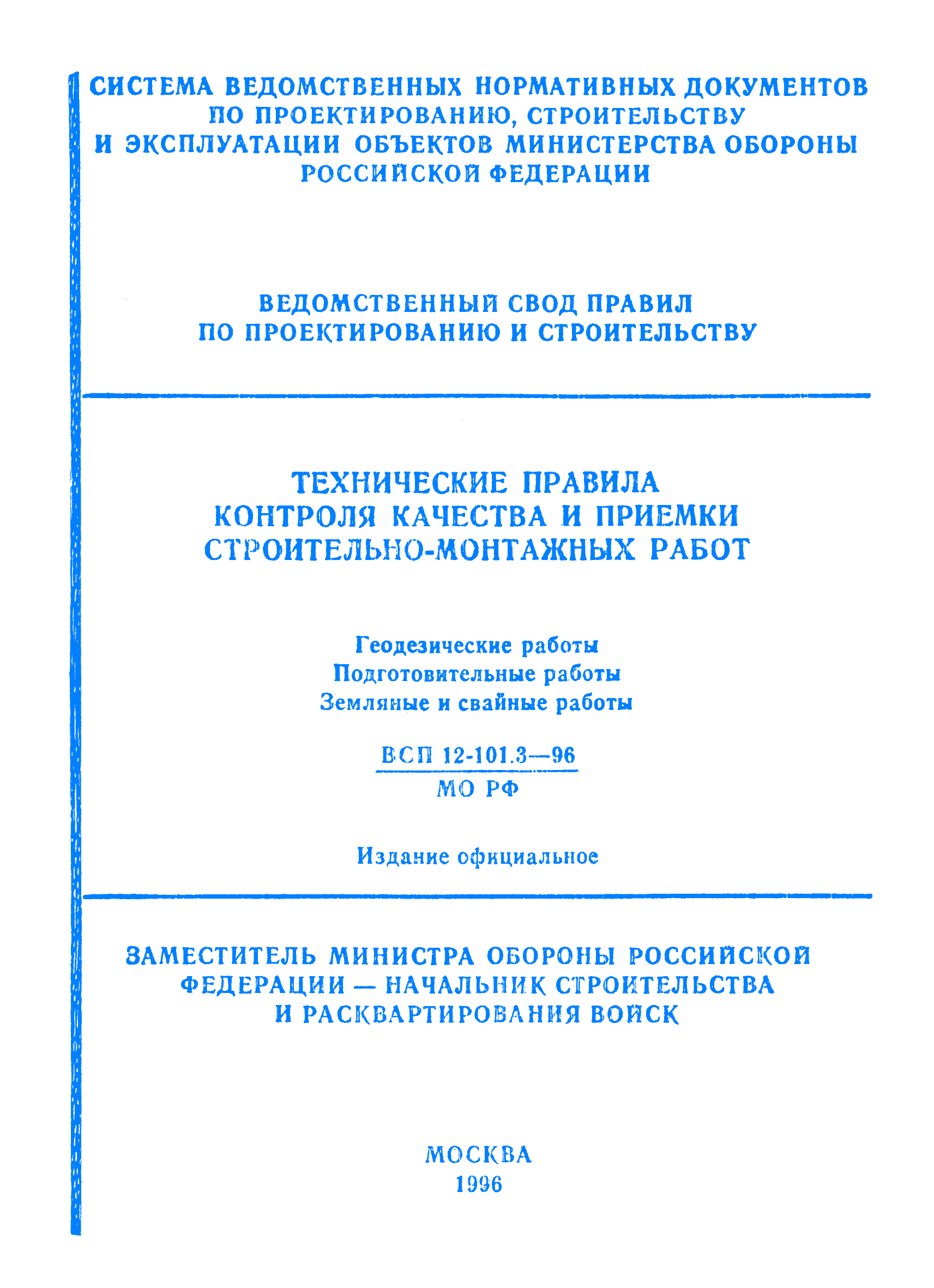 СИСТЕМА ВЕДОМСТВЕННЫХ НОРМАТИВНЫХ ДОКУМЕНТОВ ПО ПРОЕКТИРОВАНИЮ, СТРОИТЕЛЬСТВУ И ЭКСПЛУАТАЦИИ ОБЪЕКТОВ МИНИСТЕРСТВА ОБОРОНЫ РОССИЙСКОЙ ФЕДЕРАЦИИ

ВЕДОМСТВЕННЫЙ СВОД ПРАВИЛ ПО ПРОЕКТИРОВАНИЮ И СТРОИТЕЛЬСТВУ

ТЕХНИЧЕСКИЕ ПРАВИЛА КОНТРОЛЯ КАЧЕСТВА И ПРИЕМКИ СТРОИТЕЛЬНО-МОНТАЖНЫХ РАБОТ

Геодезические работы
Подготовительные работы
Земляные и свайные работы

ВСП 12-101.3—96
МО РФ

Издание официальное

ЗАМЕСТИТЕЛЬ МИНИСТРА ОБОРОНЫ РОССИЙСКОЙ ФЕДЕРАЦИИ — НАЧАЛЬНИК СТРОИТЕЛЬСТВА И РАСКВАРТИРОВАНИЯ ВОЙСК

МОСКВА
1996